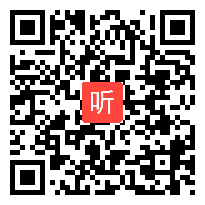 听